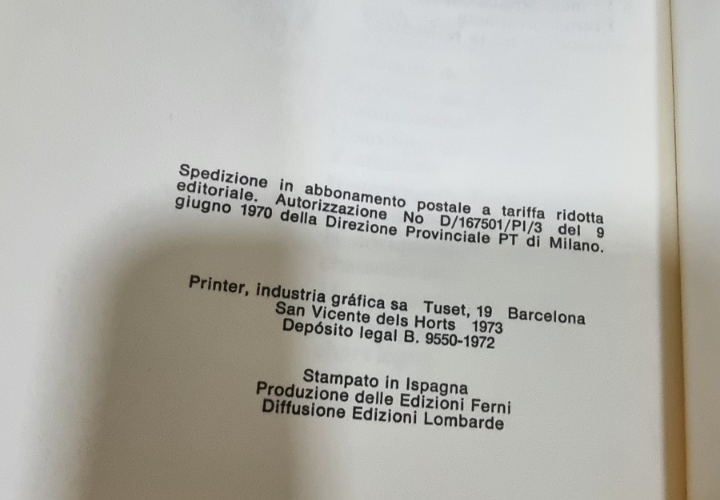 Spedizione in abbonamento postale a tariffa ridotta editoriale. Autorizzazione No D/167501/PI/3 del 9 giugno 1970 della Direzione Provinciale PT di Milano.

Printer, industria gráfica sa Tuset, 19 Barcelona
San Vicente dels Horts 1973
Depósito legal B. 9550-1972

Stampato in Ispagna
Produzione delle Edizioni Ferni
Diffusione Edizioni Lombarde